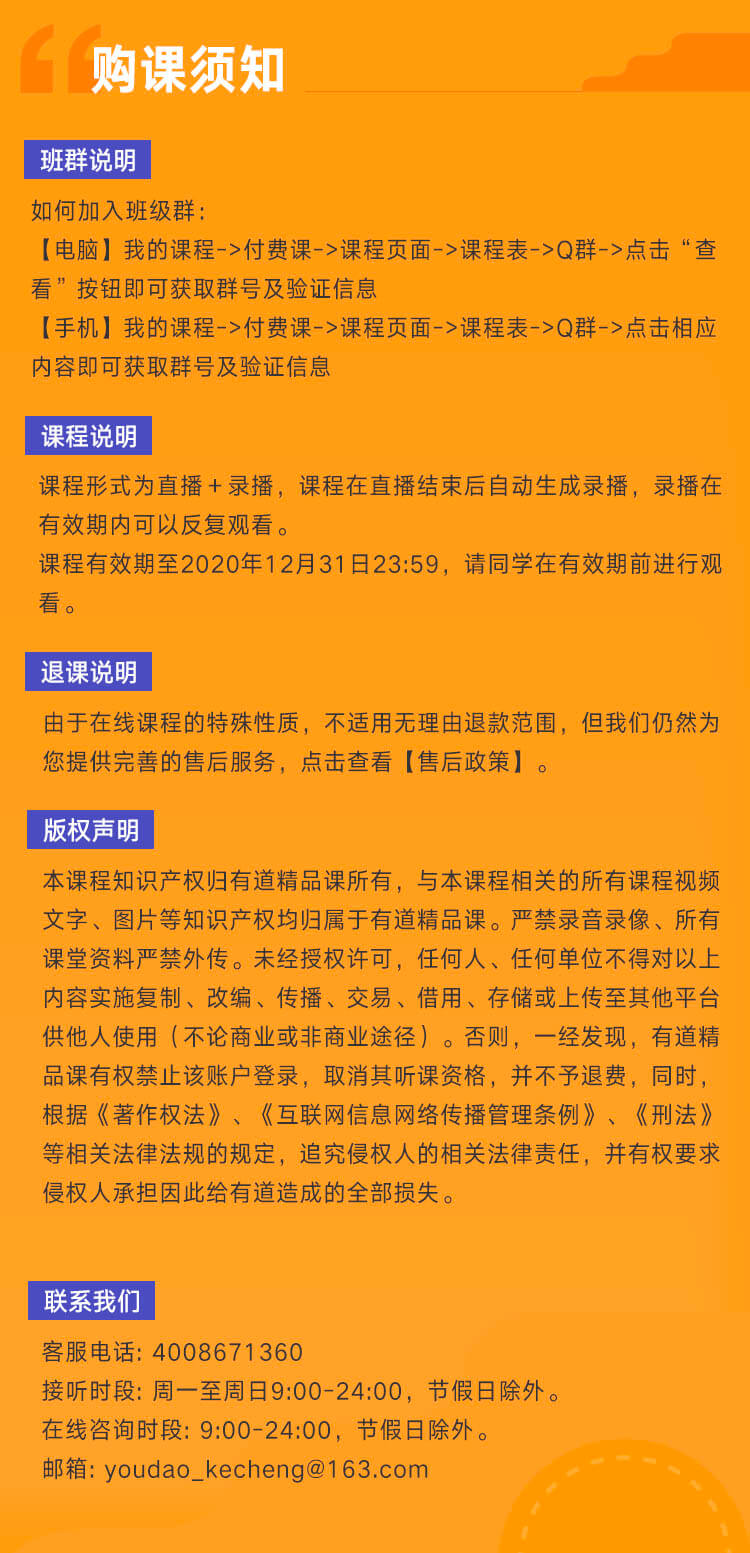 购课须知

班群说明

如何加入班级群：
【电脑】我的课程->付费课->课程页面->课程表->Q群->点击“查看”按钮即可获取群号及验证信息
【手机】我的课程->付费课->课程页面->课程表->Q群->点击相应内容即可获取群号及验证信息

课程说明

课程形式为直播＋录播，课程在直播结束后自动生成录播，录播在有效期内可以反复观看。
课程有效期至2020年12月31日23:59，请同学在有效期前进行观看。

退课说明

由于在线课程的特殊性质，不适用无理由退款范围，但我们仍然为您提供完善的售后服务，点击查看【售后政策】。

版权声明

本课程知识产权归有道精品课所有，与本课程相关的所有课程视频文字、图片等知识产权均归属于有道精品课。严禁录音录像、所有课堂资料严禁外传。未经授权许可，任何人、任何单位不得对以上内容实施复制、改编、传播、交易、借用、存储或上传至其他平台供他人使用（不论商业或非商业途径）。否则，一经发现，有道精品课有权禁止该账户登录，取消其听课资格，并不予退费，同时，根据《著作权法》、《互联网信息网络传播管理条例》、《刑法》等相关法律法规的规定，追究侵权人的相关法律责任，并有权要求侵权人承担因此给有道造成的全部损失。

联系我们

客服电话: 4008671360
接听时段: 周一至周日9:00-24:00，节假日除外。
在线咨询时段: 9:00-24:00，节假日除外。
邮箱: youdao_kecheng@163.com